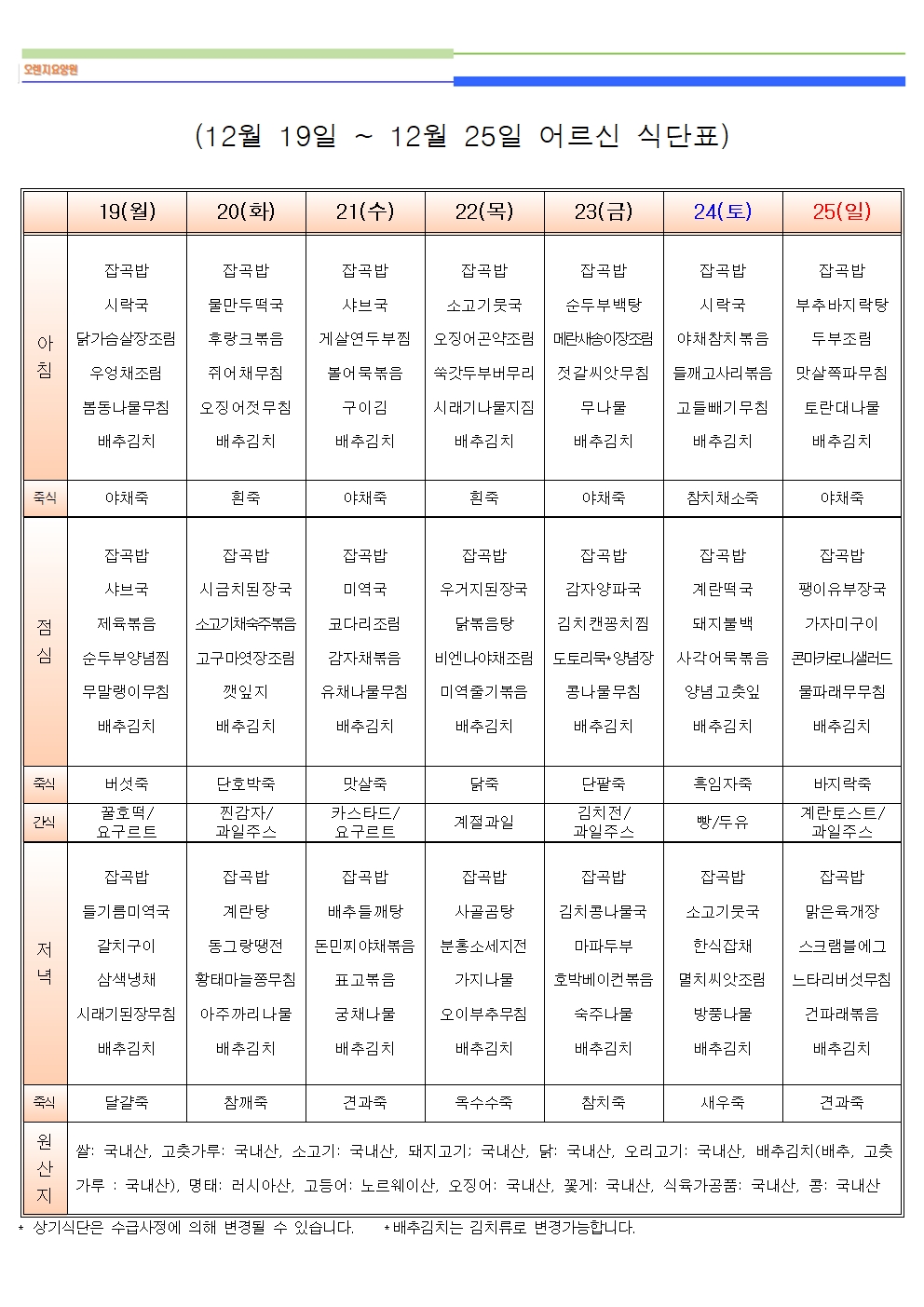 오엔지요양원

(12월 19일 ~ 12월 25일 어르신 식단표)

| | 19(월) | 20(화) | 21(수) | 22(목) | 23(금) | 24(토) | 25(일) |
|---|---|---|---|---|---|---|---|
| 아침 | 잡곡밥 시락국 닭가슴살장조림 우엉채조림 봄동나물무침 배추김치 | 잡곡밥 물만두떡국 후랑크볶음 쥐어채무침 오징어젓무침 배추김치 | 잡곡밥 샤브국 게살연두부찜 볼어묵볶음 구이김 배추김치 | 잡곡밥 소고기뭇국 오징어곤약조림 쑥갓두부버무리 시래기나물지짐 배추김치 | 잡곡밥 순두부백탕 메란새송이장조림 젓갈씨앗무침 무나물 배추김치 | 잡곡밥 시락국 야채참치볶음 들깨고사리볶음 고들빼기무침 배추김치 | 잡곡밥 부추바지락탕 두부조림 맛살쪽파무침 토란대나물 배추김치 |
| 죽식 | 야채죽 | 흰죽 | 야채죽 | 흰죽 | 야채죽 | 참치채소죽 | 야채죽 |
| 점심 | 잡곡밥 샤브국 제육볶음 순두부양념찜 무말랭이무침 배추김치 | 잡곡밥 시금치된장국 소고기채숙주볶음 고구마엿장조림 깻잎지 배추김치 | 잡곡밥 미역국 코다리조림 감자채볶음 유채나물무침 배추김치 | 잡곡밥 우거지된장국 닭볶음탕 비엔나야채조림 미역줄기볶음 배추김치 | 잡곡밥 감자양파국 김치캔꽁치찜 도토리묵*양념장 콩나물무침 배추김치 | 잡곡밥 계란떡국 돼지불백 사각어묵볶음 양념고춧잎 배추김치 | 잡곡밥 팽이유부장국 가자미구이 콘마카로니샐러드 물파래무무침 배추김치 |
| 죽식 | 버섯죽 | 단호박죽 | 맛살죽 | 닭죽 | 단팥죽 | 흑임자죽 | 바지락죽 |
| 간식 | 꿀호떡/ 요구르트 | 찐감자/ 과일주스 | 카스타드/ 요구르트 | 계절과일 | 김치전/ 과일주스 | 빵/두유 | 계란토스트/ 과일주스 |
| 저녁 | 잡곡밥 들기름미역국 갈치구이 삼색냉채 시래기된장무침 배추김치 | 잡곡밥 계란탕 동그랑땡전 황태마늘쫑무침 아주까리나물 배추김치 | 잡곡밥 배추들깨탕 돈민찌야채볶음 표고볶음 궁채나물 배추김치 | 잡곡밥 사골곰탕 분홍소세지전 가지나물 오이부추무침 배추김치 | 잡곡밥 김치콩나물국 마파두부 호박베이컨볶음 숙주나물 배추김치 | 잡곡밥 소고기뭇국 한식잡채 멸치씨앗조림 방풍나물 배추김치 | 잡곡밥 맑은육개장 스크램블에그 느타리버섯무침 건파래볶음 배추김치 |
| 죽식 | 달걀죽 | 참깨죽 | 견과죽 | 옥수수죽 | 참치죽 | 새우죽 | 견과죽 |
| 원산지 | 쌀: 국내산, 고춧가루: 국내산, 소고기: 국내산, 돼지고기: 국내산, 닭: 국내산, 오리고기: 국내산, 배추김치(배추, 고춧가루 : 국내산), 명태: 러시아산, 고등어: 노르웨이산, 오징어: 국내산, 꽃게: 국내산, 식육가공품: 국내산, 콩: 국내산 | | | | | | |

* 상기식단은 수급사정에 의해 변경될 수 있습니다. *배추김치는 김치류로 변경가능합니다.